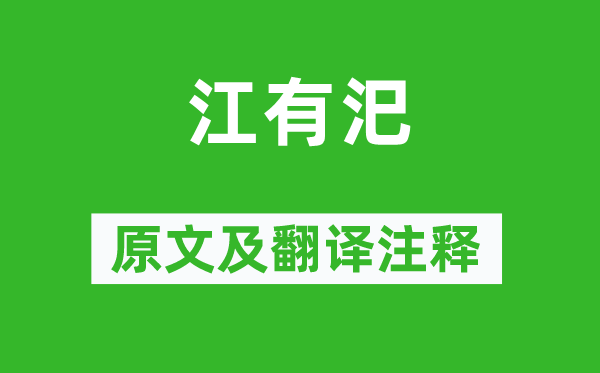 江有汜

原文及翻译注释